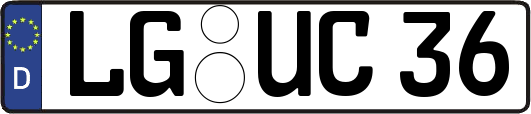 D

LG UC 36